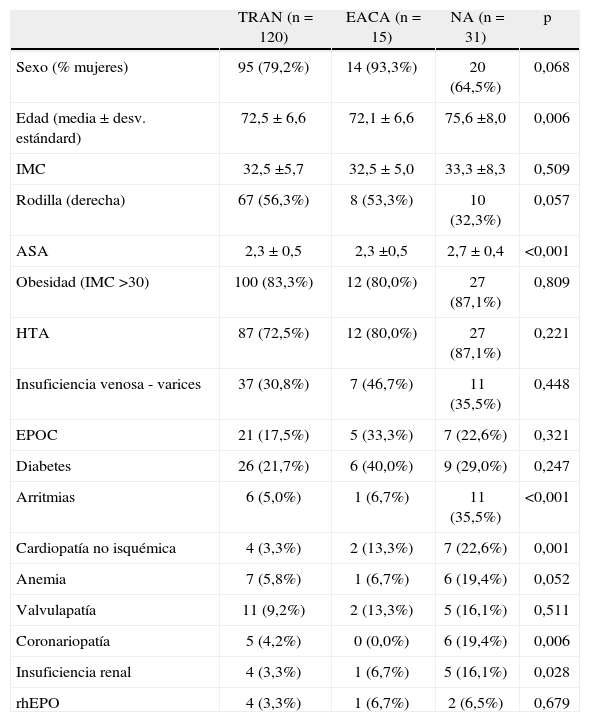 |  | TRAN (n = 120) | EACA (n = 15) | NA (n = 31) | p |
|---|---|---|---|---|
| Sexo (% mujeres) | 95 (79,2%) | 14 (93,3%) | 20 (64,5%) | 0,068 |
| Edad (media ± desv. estándard) | 72,5 ± 6,6 | 72,1 ± 6,6 | 75,6 ±8,0 | 0,006 |
| IMC | 32,5 ±5,7 | 32,5 ± 5,0 | 33,3 ±8,3 | 0,509 |
| Rodilla (derecha) | 67 (56,3%) | 8 (53,3%) | 10 (32,3%) | 0,057 |
| ASA | 2,3 ± 0,5 | 2,3 ±0,5 | 2,7 ± 0,4 | <0,001 |
| Obesidad (IMC >30) | 100 (83,3%) | 12 (80,0%) | 27 (87,1%) | 0,809 |
| HTA | 87 (72,5%) | 12 (80,0%) | 27 (87,1%) | 0,221 |
| Insuficiencia venosa - varices | 37 (30,8%) | 7 (46,7%) | 11 (35,5%) | 0,448 |
| EPOC | 21 (17,5%) | 5 (33,3%) | 7 (22,6%) | 0,321 |
| Diabetes | 26 (21,7%) | 6 (40,0%) | 9 (29,0%) | 0,247 |
| Arritmias | 6 (5,0%) | 1 (6,7%) | 11 (35,5%) | <0,001 |
| Cardiopatía no isquémica | 4 (3,3%) | 2 (13,3%) | 7 (22,6%) | 0,001 |
| Anemia | 7 (5,8%) | 1 (6,7%) | 6 (19,4%) | 0,052 |
| Valvulapatía | 11 (9,2%) | 2 (13,3%) | 5 (16,1%) | 0,511 |
| Coronariopatía | 5 (4,2%) | 0 (0,0%) | 6 (19,4%) | 0,006 |
| Insuficiencia renal | 4 (3,3%) | 1 (6,7%) | 5 (16,1%) | 0,028 |
| rhEPO | 4 (3,3%) | 1 (6,7%) | 2 (6,5%) | 0,679 |